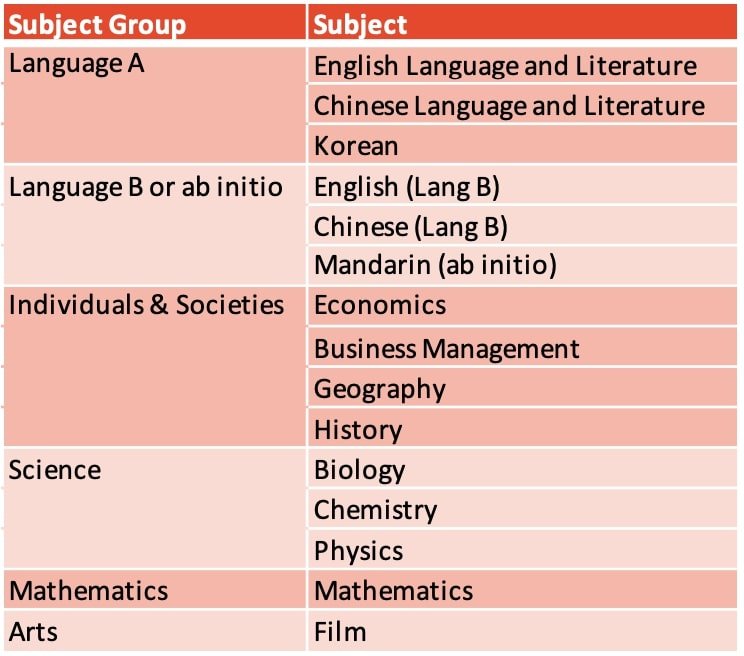 | Subject Group | Subject |
|---|---|
| Language A | English Language and Literature |
| | Chinese Language and Literature |
| | Korean |
| Language B or ab initio | English (Lang B) |
| | Chinese (Lang B) |
| | Mandarin (ab initio) |
| Individuals & Societies | Economics |
| | Business Management |
| | Geography |
| | History |
| Science | Biology |
| | Chemistry |
| | Physics |
| Mathematics | Mathematics |
| Arts | Film |